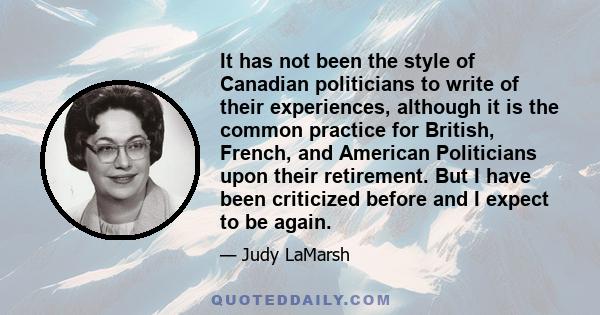 It has not been the style of Canadian politicians to write of their experiences, although it is the common practice for British, French, and American Politicians upon their retirement. But I have been criticized before and I expect to be again.

— Judy LaMarsh

QUOTEDDAILY.COM